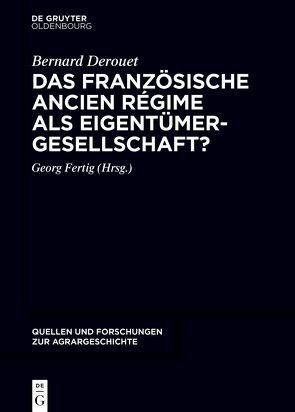 DE GRUYTER
OLDENBOURG

Bernard Derouet

DAS FRANZÖSISCHE ANCIEN RÉGIME ALS EIGENTÜMER-GESELLSCHAFT?

Georg Fertig (Hrsg.)

QUELLEN UND FORSCHUNGEN ZUR AGRARGESCHICHTE

DE
G